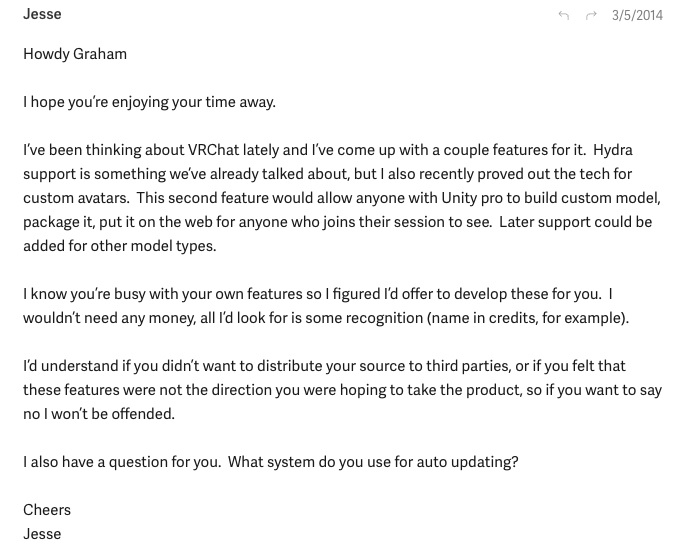 Jesse

3/5/2014

Howdy Graham

I hope you're enjoying your time away.

I've been thinking about VRChat lately and I've come up with a couple features for it. Hydra support is something we've already talked about, but I also recently proved out the tech for custom avatars. This second feature would allow anyone with Unity pro to build custom model, package it, put it on the web for anyone who joins their session to see. Later support could be added for other model types.

I know you're busy with your own features so I figured I'd offer to develop these for you. I wouldn't need any money, all I'd look for is some recognition (name in credits, for example).

I'd understand if you didn't want to distribute your source to third parties, or if you felt that these features were not the direction you were hoping to take the product, so if you want to say no I won't be offended.

I also have a question for you. What system do you use for auto updating?

Cheers
Jesse